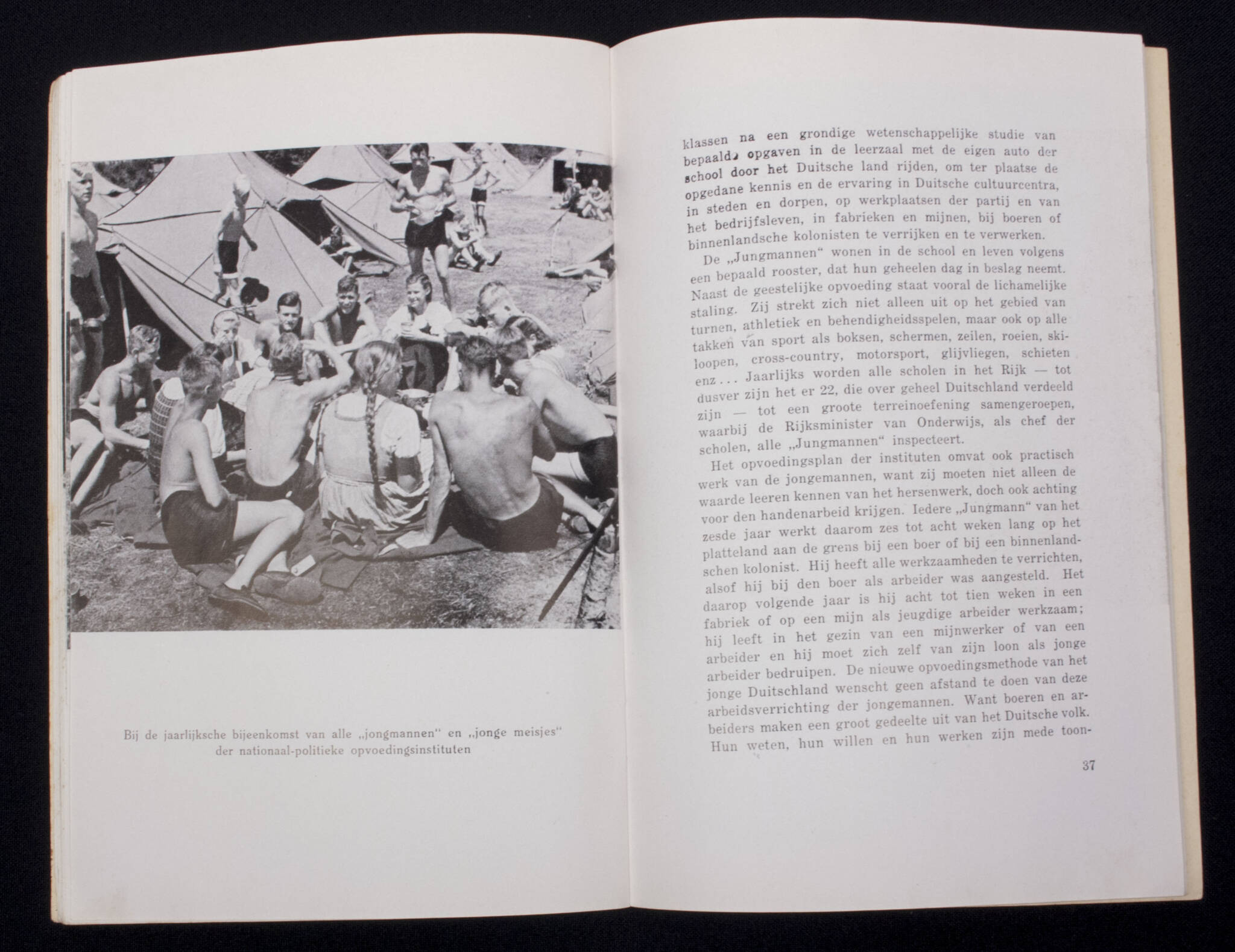 Bij de jaarlijksche bijeenkomst van alle „jongmannen“ en „jonge meisjes“ der nationaal-politieke opvoedingsinstituten

klassen na een grondige wetenschappelijke studie van bepaalde opgaven in de leerzaal met de eigen auto der school door het Duitsche land rijden, om ter plaatse de opgedane kennis en de ervaring in Duitsche cultuurcentra, in steden en dorpen, op werkplaatsen der partij en van het bedrijfsleven, in fabrieken en mijnen, bij boeren of binnenlandsche kolonisten te verrijken en te verwerken.

De „Jungmannen“ wonen in de school en leven volgens een bepaald rooster, dat hun geheelen dag in beslag neemt. Naast de geestelijke opvoeding staat vooral de lichamelijke staling. Zij strekt zich niet alleen uit op het gebied van turnen, athletiek en behendigheidsspelen, maar ook op alle takken van sport als boksen, schermen, zeilen, roeien, skiloopen, cross-country, motorsport, glijvliegen, schieten enz... Jaarlijks worden alle scholen in het Rijk — tot dusver zijn het er 22, die over geheel Duitschland verdeeld zijn — tot een groote terreinoefening samengeroepen, waarbij de Rijksminister van Onderwijs, als chef der scholen, alle „Jungmannen“ inspecteert.

Het opvoedingsplan der instituten omvat ook practisch werk van de jongemannen, want zij moeten niet alleen de waarde leeren kennen van het hersenwerk, doch ook achting voor den handenarbeid krijgen. Iedere „Jungmann“ van het zesde jaar werkt daarom zes tot acht weken lang op het platteland aan de grens bij een boer of bij een binnenlandschen kolonist. Hij heeft alle werkzaamheden te verrichten, alsof hij bij den boer als arbeider was aangesteld. Het daarop volgende jaar is hij acht tot tien weken in een fabriek of op een mijn als jeugdige arbeider werkzaam; hij leeft in het gezin van een mijnwerker of van een arbeider en hij moet zich zelf van zijn loon als jonge arbeider bedruipen. De nieuwe opvoedingsmethode van het jonge Duitschland wenscht geen afstand te doen van deze arbeidsverrichting der jongemannen. Want boeren en arbeiders maken een groot gedeelte uit van het Duitsche volk. Hun weten, hun willen en hun werken zijn mede toon-

37